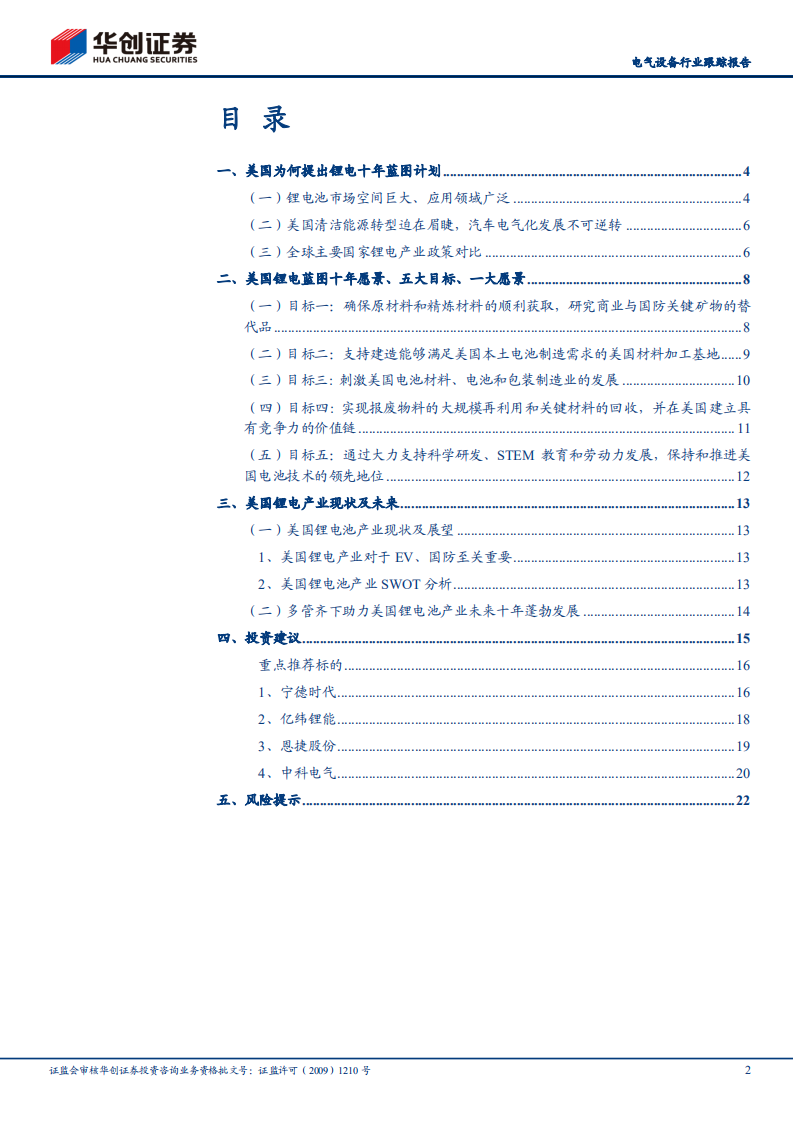 华创证券
HUA CHUANG SECURITIES

电气设备行业跟踪报告

目 录

一、美国为何提出锂电十年蓝图计划 ........ 4

（一）锂电池市场空间巨大、应用领域广泛 ........ 4

（二）美国清洁能源转型迫在眉睫，汽车电气化发展不可逆转 ........ 6

（三）全球主要国家锂电产业政策对比 ........ 6

二、美国锂电蓝图十年愿景、五大目标、一大愿景 ........ 8

（一）目标一：确保原材料和精炼材料的顺利获取，研究商业与国防关键矿物的替代品 ........ 8

（二）目标二：支持建造能够满足美国本土电池制造需求的美国材料加工基地 ........ 9

（三）目标三：刺激美国电池材料、电池和包装制造业的发展 ........ 10

（四）目标四：实现报废物料的大规模再利用和关键材料的回收，并在美国建立具有竞争力的价值链 ........ 11

（五）目标五：通过大力支持科学研发、STEM 教育和劳动力发展，保持和推进美国电池技术的领先地位 ........ 12

三、美国锂电产业现状及未来 ........ 13

（一）美国锂电池产业现状及展望 ........ 13

1、美国锂电产业对于 EV、国防至关重要 ........ 13

2、美国锂电池产业 SWOT 分析 ........ 13

（二）多管齐下助力美国锂电池产业未来十年蓬勃发展 ........ 14

四、投资建议 ........ 15

重点推荐标的 ........ 16

1、宁德时代 ........ 16

2、亿纬锂能 ........ 18

3、恩捷股份 ........ 19

4、中科电气 ........ 20

五、风险提示 ........ 22

证监会审核华创证券投资咨询业务资格批文号：证监许可（2009）1210 号

2